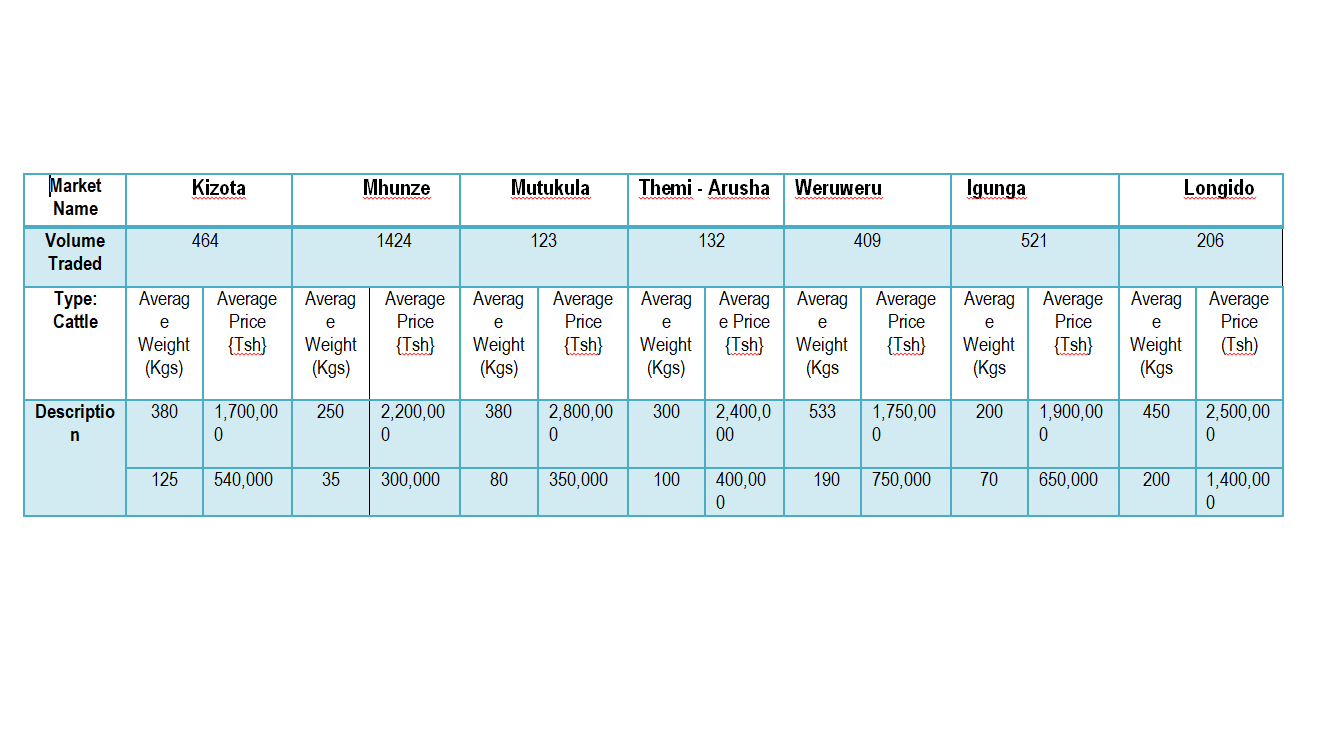 | Market Name | Kizota | | Mhunze | | Mutukula | | Themi - Arusha | | Weruweru | | Igunga | | Longido | |
|---|---|---|---|---|---|---|---|---|---|---|---|---|---|---|
| Volume Traded | 464 | | 1424 | | 123 | | 132 | | 409 | | 521 | | 206 | |
| Type: Cattle | Average Weight (Kgs) | Average Price {Tsh} | Average Weight (Kgs) | Average Price {Tsh} | Average Weight (Kgs) | Average Price {Tsh} | Average Weight (Kgs) | Average Price {Tsh} | Average Weight (Kgs | Average Price {Tsh} | Average Weight (Kgs | Average Price {Tsh} | Average Weight (Kgs | Average Price (Tsh) |
| Description | 380 | 1,700,000 | 250 | 2,200,000 | 380 | 2,800,000 | 300 | 2,400,000 | 533 | 1,750,000 | 200 | 1,900,000 | 450 | 2,500,000 |
| | 125 | 540,000 | 35 | 300,000 | 80 | 350,000 | 100 | 400,000 | 190 | 750,000 | 70 | 650,000 | 200 | 1,400,000 |